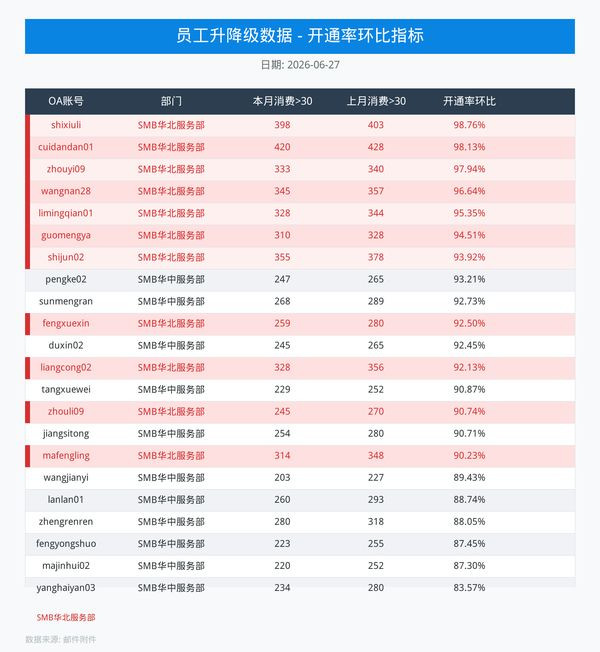 员工升降级数据 - 开通率环比指标

日期: 2026-06-27

| OA账号 | 部门 | 本月消费>30 | 上月消费>30 | 开通率环比 |
|---|---|---|---|---|
| shixiuli | SMB华北服务部 | 398 | 403 | 98.76% |
| cuidandan01 | SMB华北服务部 | 420 | 428 | 98.13% |
| zhouyi09 | SMB华北服务部 | 333 | 340 | 97.94% |
| wangnan28 | SMB华北服务部 | 345 | 357 | 96.64% |
| limingqian01 | SMB华北服务部 | 328 | 344 | 95.35% |
| guomengya | SMB华北服务部 | 310 | 328 | 94.51% |
| shijun02 | SMB华北服务部 | 355 | 378 | 93.92% |
| pengke02 | SMB华中服务部 | 247 | 265 | 93.21% |
| sunmengran | SMB华中服务部 | 268 | 289 | 92.73% |
| fengxuexin | SMB华北服务部 | 259 | 280 | 92.50% |
| duxin02 | SMB华中服务部 | 245 | 265 | 92.45% |
| liangcong02 | SMB华北服务部 | 328 | 356 | 92.13% |
| tangxuewei | SMB华中服务部 | 229 | 252 | 90.87% |
| zhouli09 | SMB华北服务部 | 245 | 270 | 90.74% |
| jiangsitong | SMB华中服务部 | 254 | 280 | 90.71% |
| mafengling | SMB华北服务部 | 314 | 348 | 90.23% |
| wangjianyi | SMB华中服务部 | 203 | 227 | 89.43% |
| lanlan01 | SMB华中服务部 | 260 | 293 | 88.74% |
| zhengrenren | SMB华中服务部 | 280 | 318 | 88.05% |
| fengyongshuo | SMB华中服务部 | 223 | 255 | 87.45% |
| majinhui02 | SMB华中服务部 | 220 | 252 | 87.30% |
| yanghaiyan03 | SMB华中服务部 | 234 | 280 | 83.57% |

SMB华北服务部

数据来源: 邮件附件